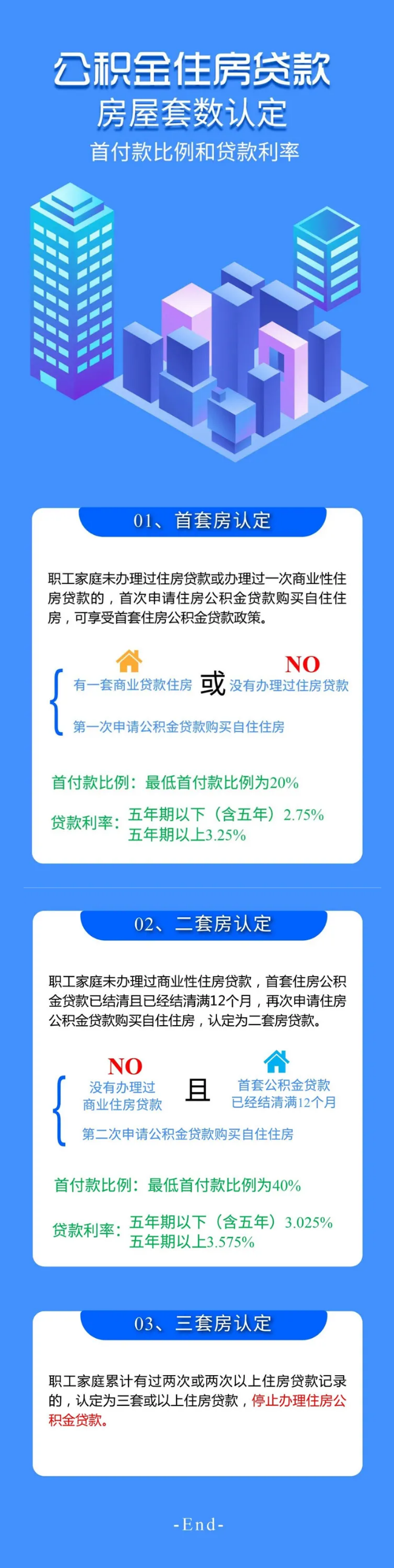 公积金住房贷款

房屋套数认定

首付款比例和贷款利率

01、首套房认定

职工家庭未办理过住房贷款或办理过一次商业性住房贷款的，首次申请住房公积金贷款购买自住住房，可享受首套住房公积金贷款政策。

有一套商业贷款住房 或 NO 没有办理过住房贷款

第一次申请公积金贷款购买自住住房

首付款比例：最低首付款比例为20%

贷款利率：五年期以下（含五年）2.75%
五年期以上3.25%

02、二套房认定

职工家庭未办理过商业性住房贷款，首套住房公积金贷款已结清且已经结清满12个月，再次申请住房公积金贷款购买自住住房，认定为二套房贷款。

NO 没有办理过商业住房贷款 且 首套公积金贷款已经结清满12个月

第二次申请公积金贷款购买自住住房

首付款比例：最低首付款比例为40%

贷款利率：五年期以下（含五年）3.025%
五年期以上3.575%

03、三套房认定

职工家庭累计有过两次或两次以上住房贷款记录的，认定为三套或以上住房贷款，停止办理住房公积金贷款。

-End-